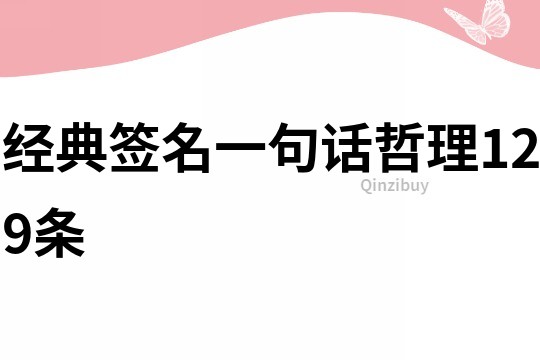 经典签名一句话哲理129条

Qinzibuy